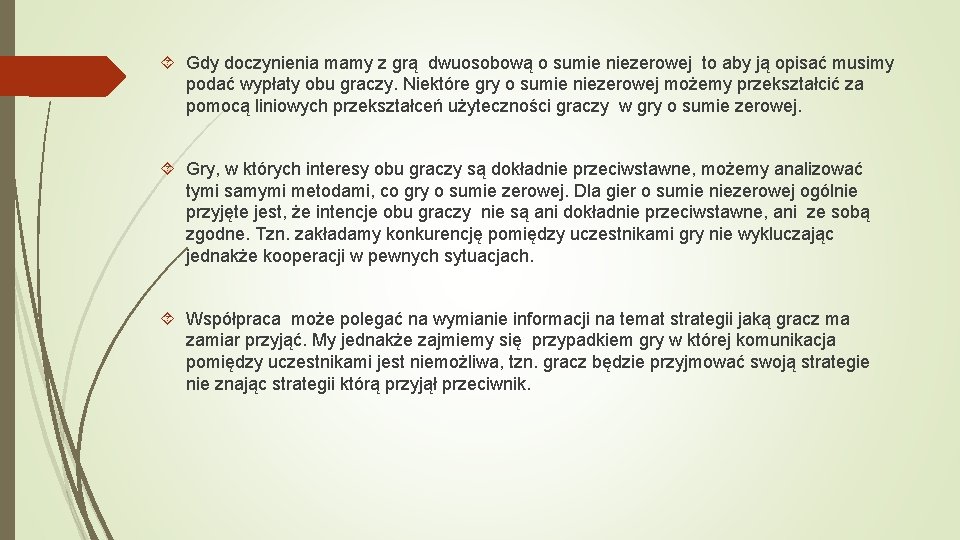 Gdy doczynienia mamy z grą dwuosobową o sumie niezerowej to aby ją opisać musimy podać wypłaty obu graczy. Niektóre gry o sumie niezerowej możemy przekształcić za pomocą liniowych przekształceń użyteczności graczy w gry o sumie zerowej.

Gry, w których interesy obu graczy są dokładnie przeciwstawne, możemy analizować tymi samymi metodami, co gry o sumie zerowej. Dla gier o sumie niezerowej ogólnie przyjęte jest, że intencje obu graczy nie są ani dokładnie przeciwstawne, ani ze sobą zgodne. Tzn. zakładamy konkurencję pomiędzy uczestnikami gry nie wykluczając jednakże kooperacji w pewnych sytuacjach.

Współpraca może polegać na wymianie informacji na temat strategii jaką gracz ma zamiar przyjąć. My jednakże zajmiemy się przypadkiem gry w której komunikacja pomiędzy uczestnikami jest niemożliwa, tzn. gracz będzie przyjmować swoją strategie nie znając strategii którą przyjął przeciwnik.